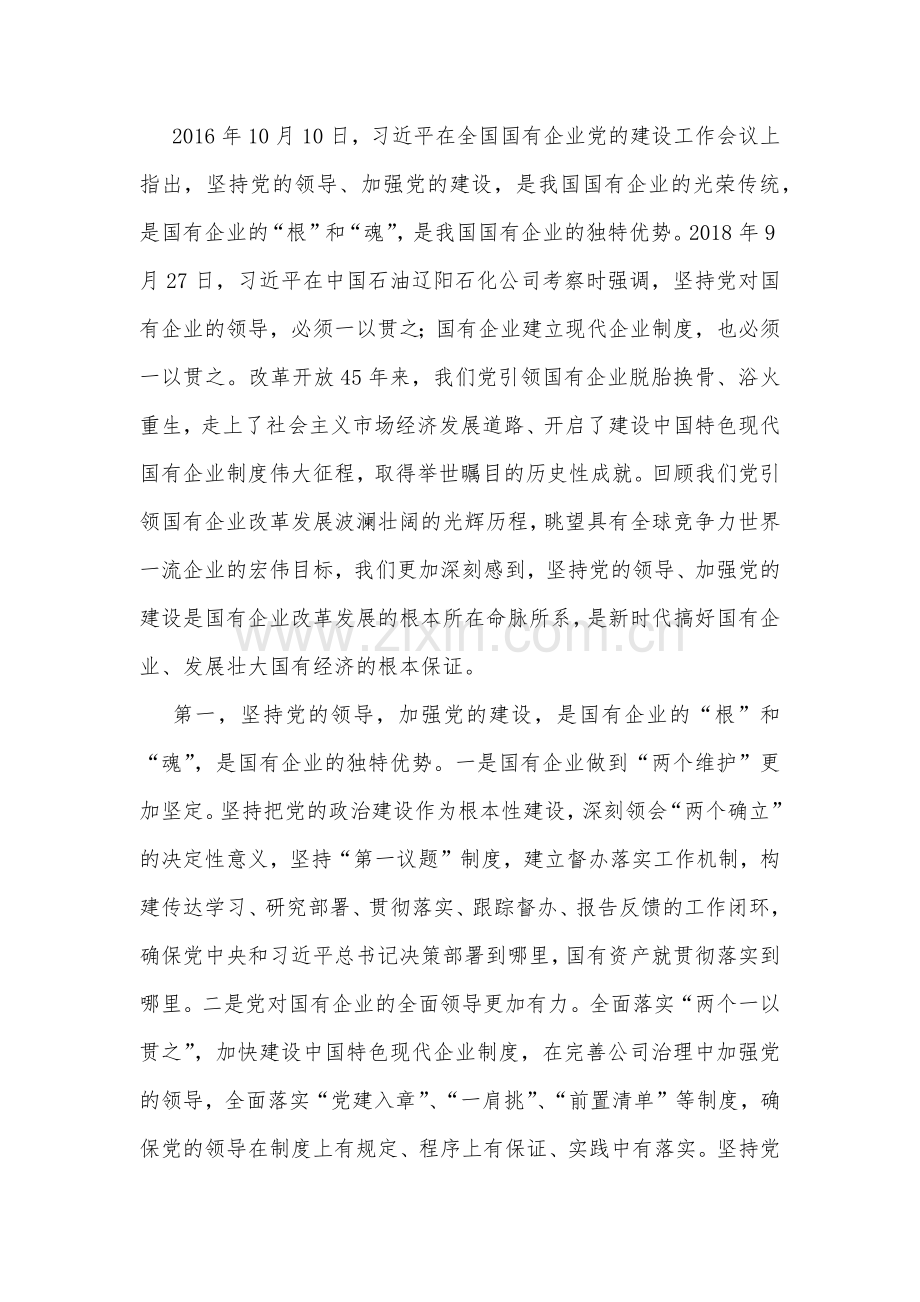 2016年10月10日，习近平在全国国有企业党的建设工作会议上指出，坚持党的领导、加强党的建设，是我国国有企业的光荣传统，是国有企业的“根”和“魂”，是我国国有企业的独特优势。2018年9月27日，习近平在中国石油辽阳石化公司考察时强调，坚持党对国有企业的领导，必须一以贯之；国有企业建立现代企业制度，也必须一以贯之。改革开放45年来，我们党引领国有企业脱胎换骨、浴火重生，走上了社会主义市场经济发展道路、开启了建设中国特色现代国有企业制度伟大征程，取得举世瞩目的历史性成就。回顾我们党引领国有企业改革发展波澜壮阔的光辉历程，眺望具有全球竞争力世界一流企业的宏伟目标，我们更加深刻感到，坚持党的领导、加强党的建设是国有企业改革发展的根本所在命脉所系，是新时代搞好国有企业、发展壮大国有经济的根本保证。

第一，坚持党的领导，加强党的建设，是国有企业的“根”和“魂”，是国有企业的独特优势。一是国有企业做到“两个维护”更加坚定。坚持把党的政治建设作为根本性建设，深刻领会“两个确立”的决定性意义，坚持“第一议题”制度，建立督办落实工作机制，构建传达学习、研究部署、贯彻落实、跟踪督办、报告反馈的工作闭环，确保党中央和习近平总书记决策部署到哪里，国有资产就贯彻落实到哪里。二是党对国有企业的全面领导更加有力。全面落实“两个一以贯之”，加快建设中国特色现代企业制度，在完善公司治理中加强党的领导，全面落实“党建入章”、“一肩挑”、“前置清单”等制度，确保党的领导在制度上有规定、程序上有保证、实践中有落实。坚持党

www.zixin.com.cn